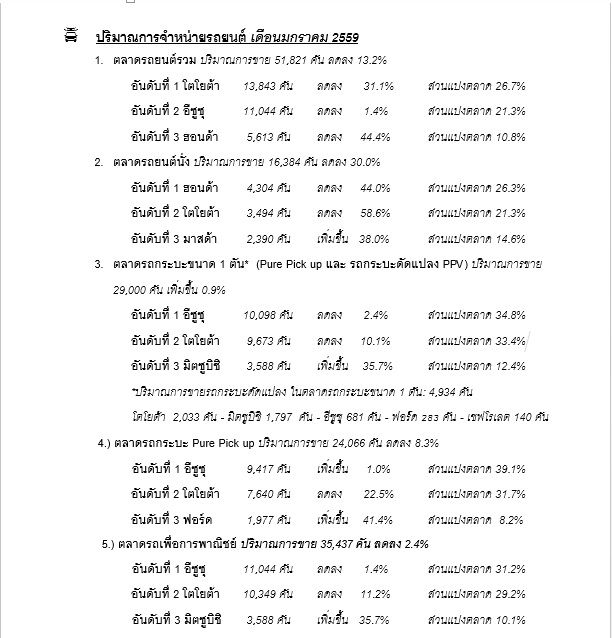 ปริมาณการจำหน่ายรถยนต์ เดือนมกราคม 2559

1. ตลาดรถยนต์รวม ปริมาณการขาย 51,821 คัน ลดลง 13.2%

อันดับที่ 1 โตโยต้า 13,843 คัน ลดลง 31.1% ส่วนแบ่งตลาด 26.7%

อันดับที่ 2 อีซูซุ 11,044 คัน ลดลง 1.4% ส่วนแบ่งตลาด 21.3%

อันดับที่ 3 ฮอนด้า 5,613 คัน ลดลง 44.4% ส่วนแบ่งตลาด 10.8%

2. ตลาดรถยนต์นั่ง ปริมาณการขาย 16,384 คัน ลดลง 30.0%

อันดับที่ 1 ฮอนด้า 4,304 คัน ลดลง 44.0% ส่วนแบ่งตลาด 26.3%

อันดับที่ 2 โตโยต้า 3,494 คัน ลดลง 58.6% ส่วนแบ่งตลาด 21.3%

อันดับที่ 3 มาสด้า 2,390 คัน เพิ่มขึ้น 38.0% ส่วนแบ่งตลาด 14.6%

3. ตลาดรถกระบะขนาด 1 ตัน* (Pure Pick up และ รถกระบะดัดแปลง PPV) ปริมาณการขาย 29,000 คัน เพิ่มขึ้น 0.9%

อันดับที่ 1 อีซูซุ 10,098 คัน ลดลง 2.4% ส่วนแบ่งตลาด 34.8%

อันดับที่ 2 โตโยต้า 9,673 คัน ลดลง 10.1% ส่วนแบ่งตลาด 33.4%

อันดับที่ 3 มิตซูบิชิ 3,588 คัน เพิ่มขึ้น 35.7% ส่วนแบ่งตลาด 12.4%

*ปริมาณการขายรถกระบะดัดแปลง ในตลาดรถกระบะขนาด 1 ตัน: 4,934 คัน

โตโยต้า 2,033 คัน - มิตซูบิชิ 1,797 คัน - อีซูซุ 681 คัน - ฟอร์ด 283 คัน - เชฟโรเลต 140 คัน

4.) ตลาดรถกระบะ Pure Pick up ปริมาณการขาย 24,066 คัน ลดลง 8.3%

อันดับที่ 1 อีซูซุ 9,417 คัน เพิ่มขึ้น 1.0% ส่วนแบ่งตลาด 39.1%

อันดับที่ 2 โตโยต้า 7,640 คัน ลดลง 22.5% ส่วนแบ่งตลาด 31.7%

อันดับที่ 3 ฟอร์ด 1,977 คัน เพิ่มขึ้น 41.4% ส่วนแบ่งตลาด 8.2%

5.) ตลาดรถเพื่อการพาณิชย์ ปริมาณการขาย 35,437 คัน ลดลง 2.4%

อันดับที่ 1 อีซูซุ 11,044 คัน ลดลง 1.4% ส่วนแบ่งตลาด 31.2%

อันดับที่ 2 โตโยต้า 10,349 คัน ลดลง 11.2% ส่วนแบ่งตลาด 29.2%

อันดับที่ 3 มิตซูบิชิ 3,588 คัน เพิ่มขึ้น 35.7% ส่วนแบ่งตลาด 10.1%